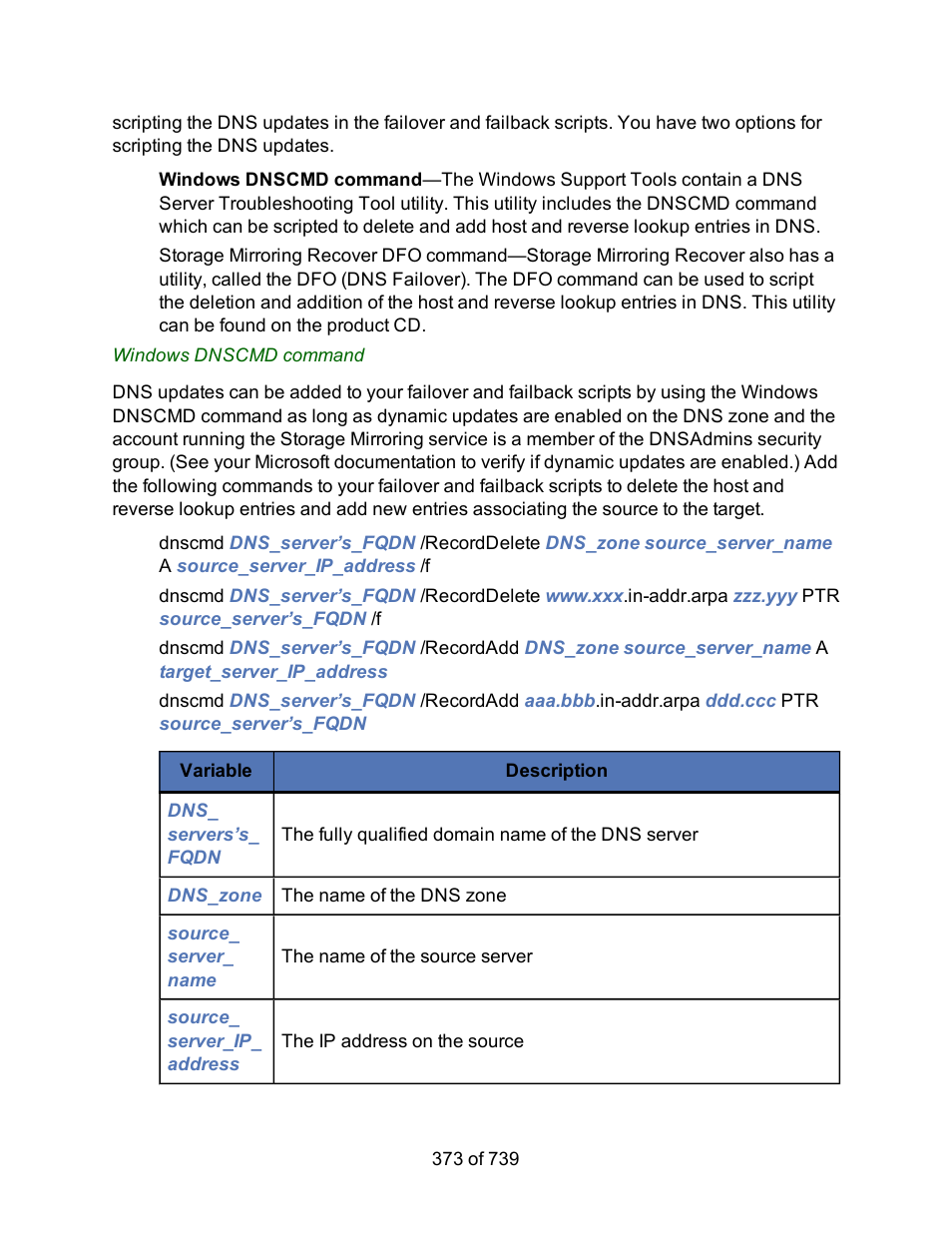 scripting the DNS updates in the failover and failback scripts. You have two options for scripting the DNS updates.

Windows DNSCMD command—The Windows Support Tools contain a DNS Server Troubleshooting Tool utility. This utility includes the DNSCMD command which can be scripted to delete and add host and reverse lookup entries in DNS.

Storage Mirroring Recover DFO command—Storage Mirroring Recover also has a utility, called the DFO (DNS Failover). The DFO command can be used to script the deletion and addition of the host and reverse lookup entries in DNS. This utility can be found on the product CD.

Windows DNSCMD command

DNS updates can be added to your failover and failback scripts by using the Windows DNSCMD command as long as dynamic updates are enabled on the DNS zone and the account running the Storage Mirroring service is a member of the DNSAdmins security group. (See your Microsoft documentation to verify if dynamic updates are enabled.) Add the following commands to your failover and failback scripts to delete the host and reverse lookup entries and add new entries associating the source to the target.

dnscmd DNS_server's_FQDN /RecordDelete DNS_zone source_server_name A source_server_IP_address /f

dnscmd DNS_server's_FQDN /RecordDelete www.xxx.in-addr.arpa zzz.yyy PTR source_server's_FQDN /f

dnscmd DNS_server's_FQDN /RecordAdd DNS_zone source_server_name A target_server_IP_address

dnscmd DNS_server's_FQDN /RecordAdd aaa.bbb.in-addr.arpa ddd.ccc PTR source_server's_FQDN

| Variable | Description |
|---|---|
| DNS_ servers's_ FQDN | The fully qualified domain name of the DNS server |
| DNS_zone | The name of the DNS zone |
| source_ server_ name | The name of the source server |
| source_ server_IP_ address | The IP address on the source |

373 of 739